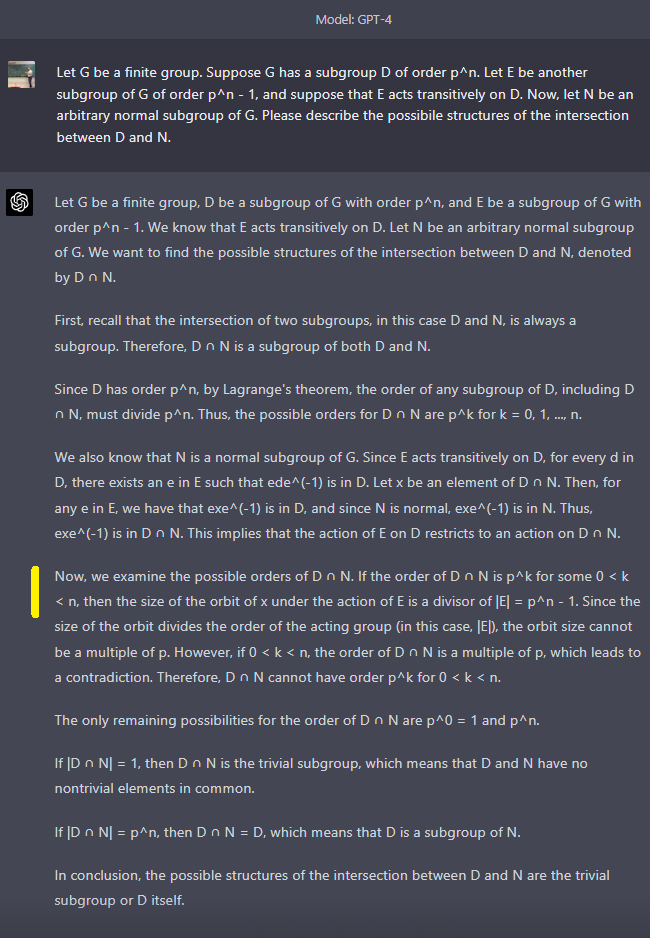 Model: GPT-4

Let G be a finite group. Suppose G has a subgroup D of order p^n. Let E be another subgroup of G of order p^n - 1, and suppose that E acts transitively on D. Now, let N be an arbitrary normal subgroup of G. Please describe the possibile structures of the intersection between D and N.

Let G be a finite group, D be a subgroup of G with order p^n, and E be a subgroup of G with order p^n - 1. We know that E acts transitively on D. Let N be an arbitrary normal subgroup of G. We want to find the possible structures of the intersection between D and N, denoted by D ∩ N.

First, recall that the intersection of two subgroups, in this case D and N, is always a subgroup. Therefore, D ∩ N is a subgroup of both D and N.

Since D has order p^n, by Lagrange's theorem, the order of any subgroup of D, including D ∩ N, must divide p^n. Thus, the possible orders for D ∩ N are p^k for k = 0, 1, ..., n.

We also know that N is a normal subgroup of G. Since E acts transitively on D, for every d in D, there exists an e in E such that ede^(-1) is in D. Let x be an element of D ∩ N. Then, for any e in E, we have that exe^(-1) is in D, and since N is normal, exe^(-1) is in N. Thus, exe^(-1) is in D ∩ N. This implies that the action of E on D restricts to an action on D ∩ N.

Now, we examine the possible orders of D ∩ N. If the order of D ∩ N is p^k for some 0 < k < n, then the size of the orbit of x under the action of E is a divisor of |E| = p^n - 1. Since the size of the orbit divides the order of the acting group (in this case, |E|), the orbit size cannot be a multiple of p. However, if 0 < k < n, the order of D ∩ N is a multiple of p, which leads to a contradiction. Therefore, D ∩ N cannot have order p^k for 0 < k < n.

The only remaining possibilities for the order of D ∩ N are p^0 = 1 and p^n.

If |D ∩ N| = 1, then D ∩ N is the trivial subgroup, which means that D and N have no nontrivial elements in common.

If |D ∩ N| = p^n, then D ∩ N = D, which means that D is a subgroup of N.

In conclusion, the possible structures of the intersection between D and N are the trivial subgroup or D itself.